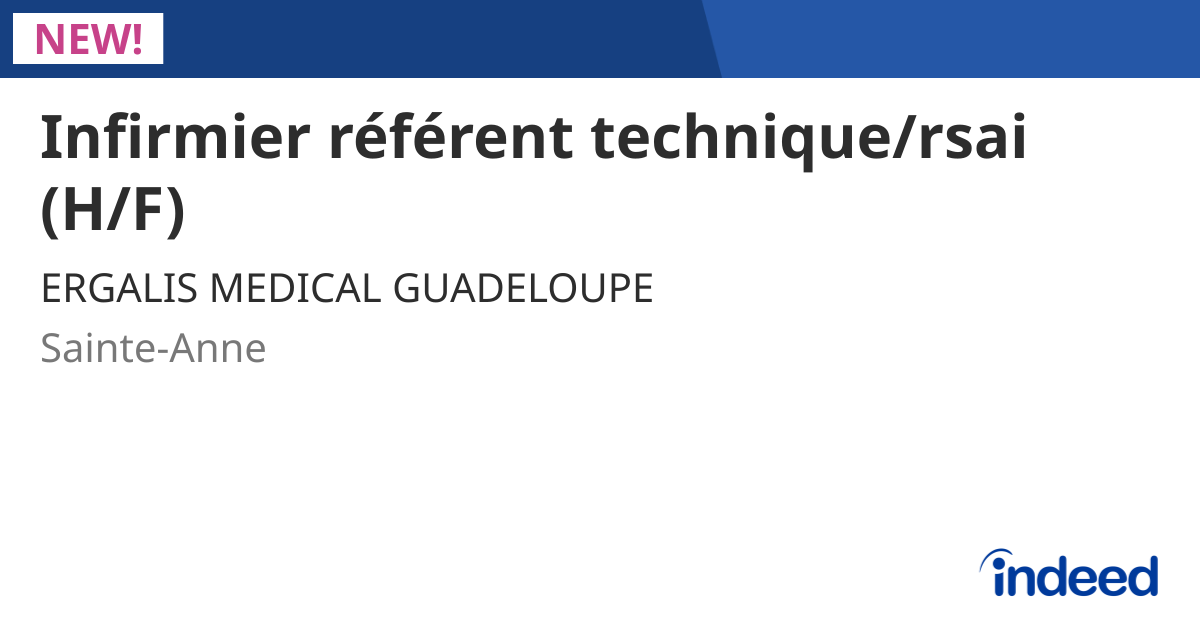 NEW!

Infirmier référent technique/rsai (H/F)

ERGALIS MEDICAL GUADELOUPE

Sainte-Anne

indeed